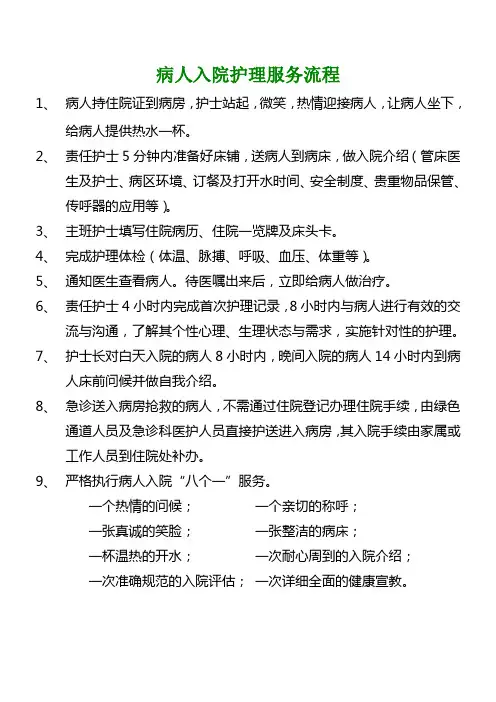 病人入院护理服务流程

1、 病人持住院证到病房，护士站起，微笑，热情迎接病人，让病人坐下，给病人提供热水一杯。

2、 责任护士 5 分钟内准备好床铺，送病人到病床，做入院介绍（管床医生及护士、病区环境、订餐及打开水时间、安全制度、贵重物品保管、传呼器的应用等）。

3、 主班护士填写住院病历、住院一览牌及床头卡。

4、 完成护理体检（体温、脉搏、呼吸、血压、体重等）。

5、 通知医生查看病人。待医嘱出来后，立即给病人做治疗。

6、 责任护士 4 小时内完成首次护理记录，8 小时内与病人进行有效的交流与沟通，了解其个性心理、生理状态与需求，实施针对性的护理。

7、 护士长对白天入院的病人 8 小时内，晚间入院的病人 14 小时内到病人床前问候并做自我介绍。

8、 急诊送入病房抢救的病人，不需通过住院登记办理住院手续，由绿色通道人员及急诊科医护人员直接护送进入病房，其入院手续由家属或工作人员到住院处补办。

9、 严格执行病人入院“八个一”服务。

一个热情的问候； 一个亲切的称呼；

一张真诚的笑脸； 一张整洁的病床；

一杯温热的开水； 一次耐心周到的入院介绍；

一次准确规范的入院评估； 一次详细全面的健康宣教。